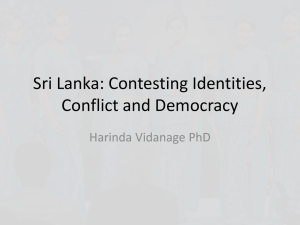 Sri Lanka: Contesting Identities, Conflict and Democracy

Harinda Vidanage PhD